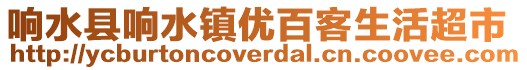 响水县响水镇优百客生活超市
http://ycburtoncoverdal.cn.coovee.com